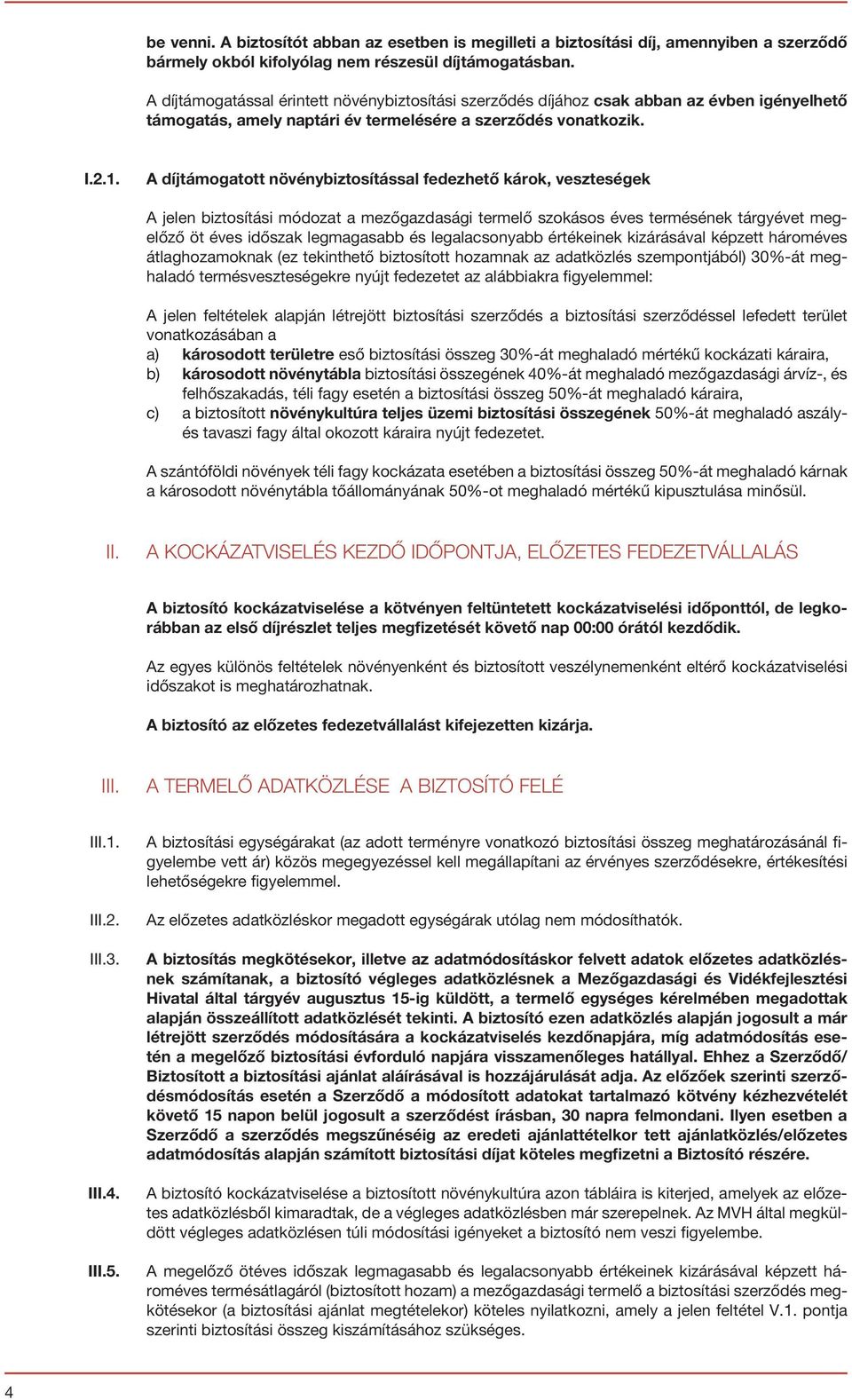 be venni. A biztosítót abban az esetben is megilleti a biztosítási díj, amennyiben a szerződő bármely okból kifolyólag nem részesül díjtámogatásban.

A díjtámogatással érintett növénybiztosítási szerződés díjához csak abban az évben igényelhető támogatás, amely naptári év termelésére a szerződés vonatkozik.

I.2.1. A díjtámogatott növénybiztosítással fedezhető károk, veszteségek

A jelen biztosítási módozat a mezőgazdasági termelő szokásos éves termésének tárgyévet megelőző öt éves időszak legmagasabb és legalacsonyabb értékeinek kizárásával képzett hároméves átlaghozamoknak (ez tekinthető biztosított hozamnak az adatközlés szempontjából) 30%-át meghaladó termésveszteségekre nyújt fedezetet az alábbiakra figyelemmel:

A jelen feltételek alapján létrejött biztosítási szerződés a biztosítási szerződéssel lefedett terület vonatkozásában a
a) károsodott területre eső biztosítási összeg 30%-át meghaladó mértékű kockázati káraira,
b) károsodott növénytábla biztosítási összegének 40%-át meghaladó mezőgazdasági árvíz-, és felhőszakadás, téli fagy esetén a biztosítási összeg 50%-át meghaladó káraira,
c) a biztosított növénykultúra teljes üzemi biztosítási összegének 50%-át meghaladó aszály- és tavaszi fagy által okozott káraira nyújt fedezetet.

A szántóföldi növények téli fagy kockázata esetében a biztosítási összeg 50%-át meghaladó kárnak a károsodott növénytábla tőállományának 50%-ot meghaladó mértékű kipusztulása minősül.

II. A KOCKÁZATVISELÉS KEZDŐ IDŐPONTJA, ELŐZETES FEDEZETVÁLLALÁS

A biztosító kockázatviselése a kötvényen feltüntetett kockázatviselési időponttól, de legkorábban az első díjrészlet teljes megfizetését követő nap 00:00 órától kezdődik.

Az egyes különös feltételek növényenként és biztosított veszélynemenként eltérő kockázatviselési időszakot is meghatározhatnak.

A biztosító az előzetes fedezetvállalást kifejezetten kizárja.

III. A TERMELŐ ADATKÖZLÉSE A BIZTOSÍTÓ FELÉ

III.1. A biztosítási egységárakat (az adott terményre vonatkozó biztosítási összeg meghatározásánál figyelembe vett ár) közös megegyezéssel kell megállapítani az érvényes szerződésekre, értékesítési lehetőségekre figyelemmel.

III.2. Az előzetes adatközléskor megadott egységárak utólag nem módosíthatók.

III.3. A biztosítás megkötésekor, illetve az adatmódosításkor felvett adatok előzetes adatközlésnek számítanak, a biztosító végleges adatközlésnek a Mezőgazdasági és Vidékfejlesztési Hivatal által tárgyév augusztus 15-ig küldött, a termelő egységes kérelmében megadottak alapján összeállított adatközlését tekinti. A biztosító ezen adatközlés alapján jogosult a már létrejött szerződés módosítására a kockázatviselés kezdőnapjára, míg adatmódosítás esetén a megelőző biztosítási évforduló napjára visszamenőleges hatállyal. Ehhez a Szerződő/ Biztosított a biztosítási ajánlat aláírásával is hozzájárulását adja. Az előzőek szerinti szerződésmódosítás esetén a Szerződő a módosított adatokat tartalmazó kötvény kézhezvételét követő 15 napon belül jogosult a szerződést írásban, 30 napra felmondani. Ilyen esetben a Szerződő a szerződés megszűnéséig az eredeti ajánlattételkor tett ajánlatközlés/előzetes adatmódosítás alapján számított biztosítási díjat köteles megfizetni a Biztosító részére.

III.4. A biztosító kockázatviselése a biztosított növénykultúra azon tábláira is kiterjed, amelyek az előzetes adatközlésből kimaradtak, de a végleges adatközlésben már szerepelnek. Az MVH által megküldött végleges adatközlésen túli módosítási igényeket a biztosító nem veszi figyelembe.

III.5. A megelőző ötéves időszak legmagasabb és legalacsonyabb értékeinek kizárásával képzett hároméves termésátlagáról (biztosított hozam) a mezőgazdasági termelő a biztosítási szerződés megkötésekor (a biztosítási ajánlat megtételekor) köteles nyilatkozni, amely a jelen feltétel V.1. pontja szerinti biztosítási összeg kiszámításához szükséges.

4